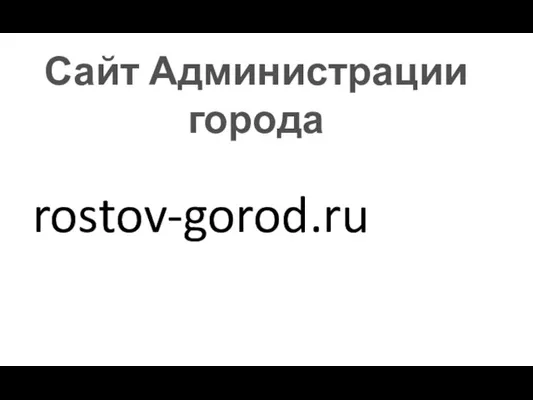 Сайт Администрации города

rostov-gorod.ru